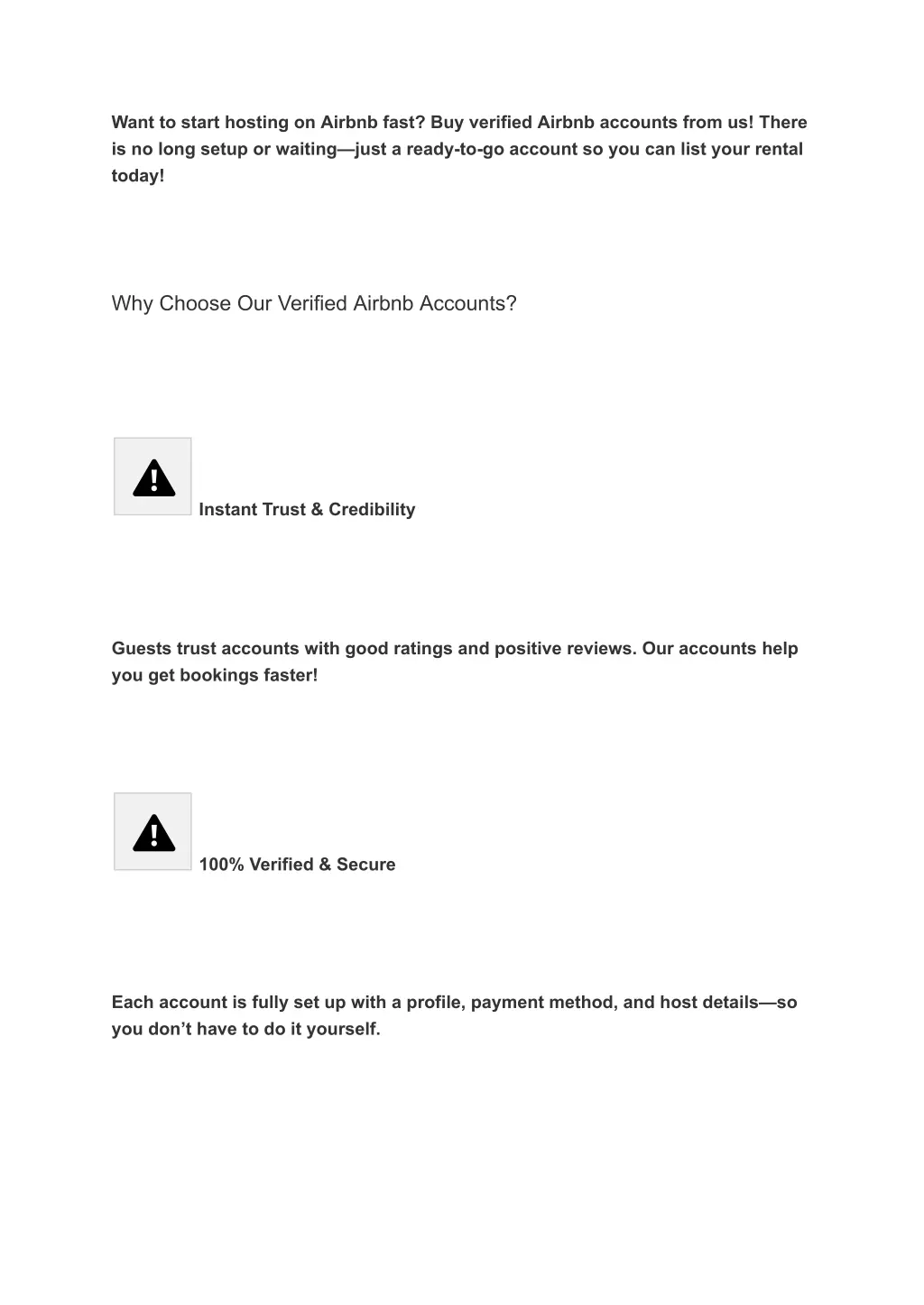 Want to start hosting on Airbnb fast? Buy verified Airbnb accounts from us! There is no long setup or waiting—just a ready-to-go account so you can list your rental today!

Why Choose Our Verified Airbnb Accounts?

Instant Trust & Credibility

Guests trust accounts with good ratings and positive reviews. Our accounts help you get bookings faster!

100% Verified & Secure

Each account is fully set up with a profile, payment method, and host details—so you don’t have to do it yourself.